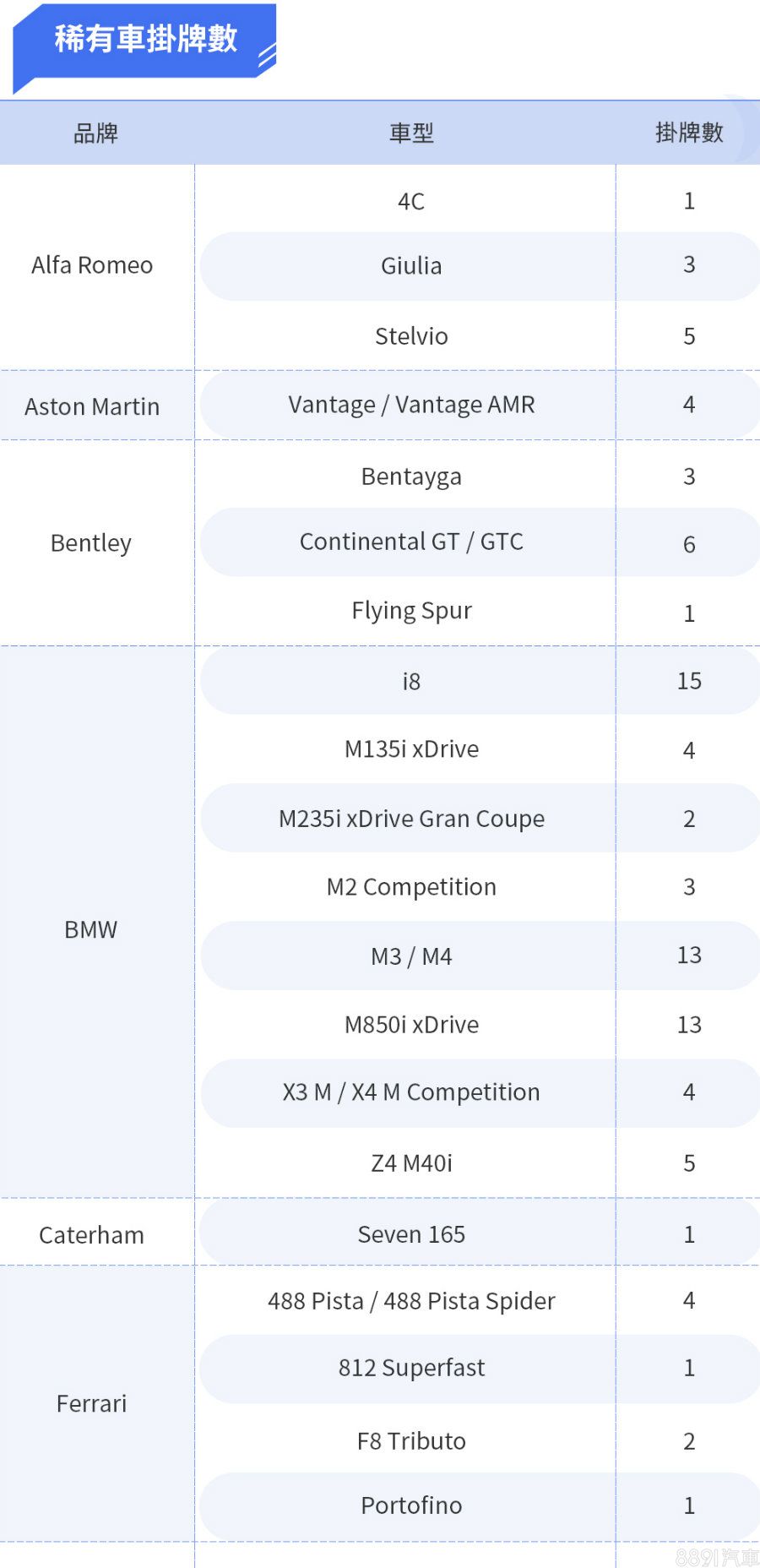 稀有車掛牌數

| 品牌 | 車型 | 掛牌數 |
|---|---|---|
| Alfa Romeo | 4C | 1 |
|  | Giulia | 3 |
|  | Stelvio | 5 |
| Aston Martin | Vantage / Vantage AMR | 4 |
| Bentley | Bentayga | 3 |
|  | Continental GT / GTC | 6 |
|  | Flying Spur | 1 |
| BMW | i8 | 15 |
|  | M135i xDrive | 4 |
|  | M235i xDrive Gran Coupe | 2 |
|  | M2 Competition | 3 |
|  | M3 / M4 | 13 |
|  | M850i xDrive | 13 |
|  | X3 M / X4 M Competition | 4 |
|  | Z4 M40i | 5 |
| Caterham | Seven 165 | 1 |
| Ferrari | 488 Pista / 488 Pista Spider | 4 |
|  | 812 Superfast | 1 |
|  | F8 Tributo | 2 |
|  | Portofino | 1 |

8891汽車